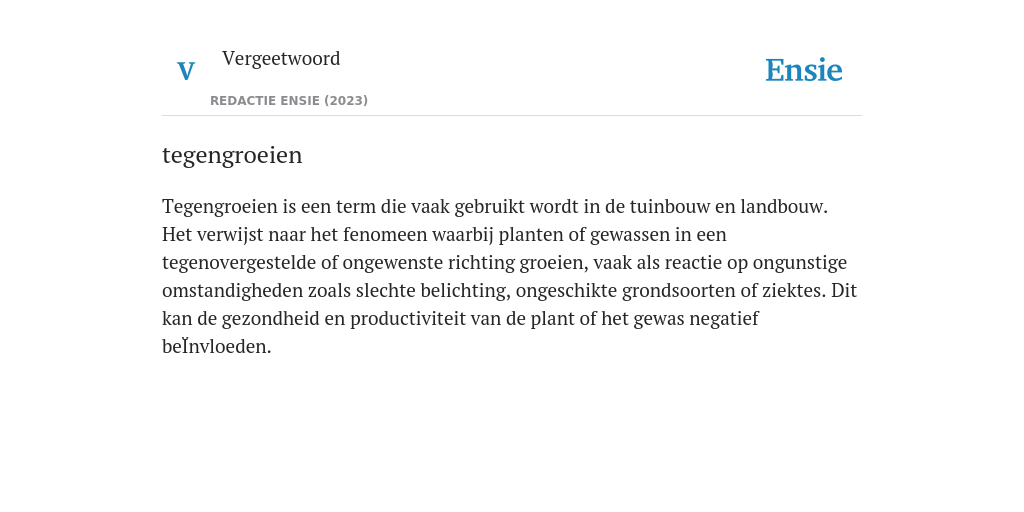 V

Vergeetwoord

REDACTIE ENSIE (2023)

Ensie

tegengroeien

Tegengroeien is een term die vaak gebruikt wordt in de tuinbouw en landbouw. Het verwijst naar het fenomeen waarbij planten of gewassen in een tegenovergestelde of ongewenste richting groeien, vaak als reactie op ongunstige omstandigheden zoals slechte belichting, ongeschikte grondsoorten of ziektes. Dit kan de gezondheid en productiviteit van de plant of het gewas negatief beÏnvloeden.